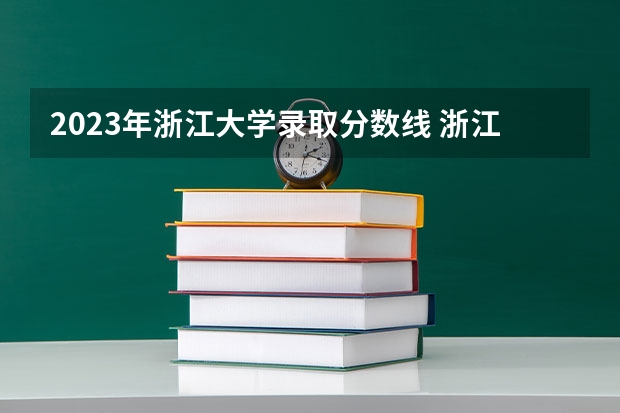 2023年浙江大学录取分数线 浙江